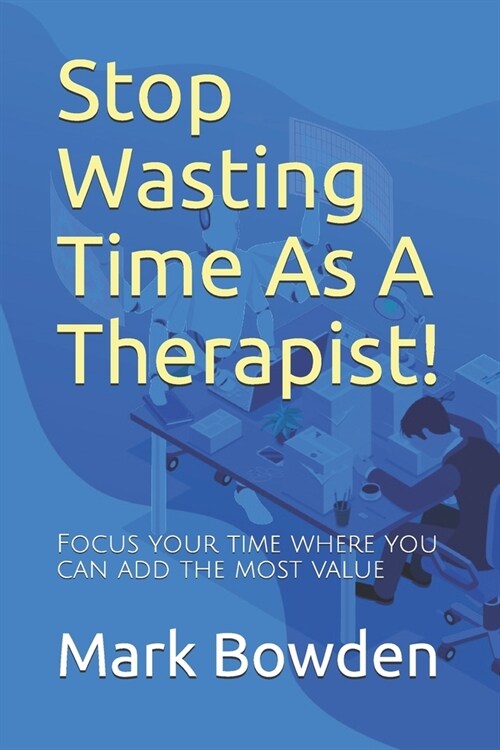 Stop Wasting Time As A Therapist!

Focus your time where you can add the most value

Mark Bowden